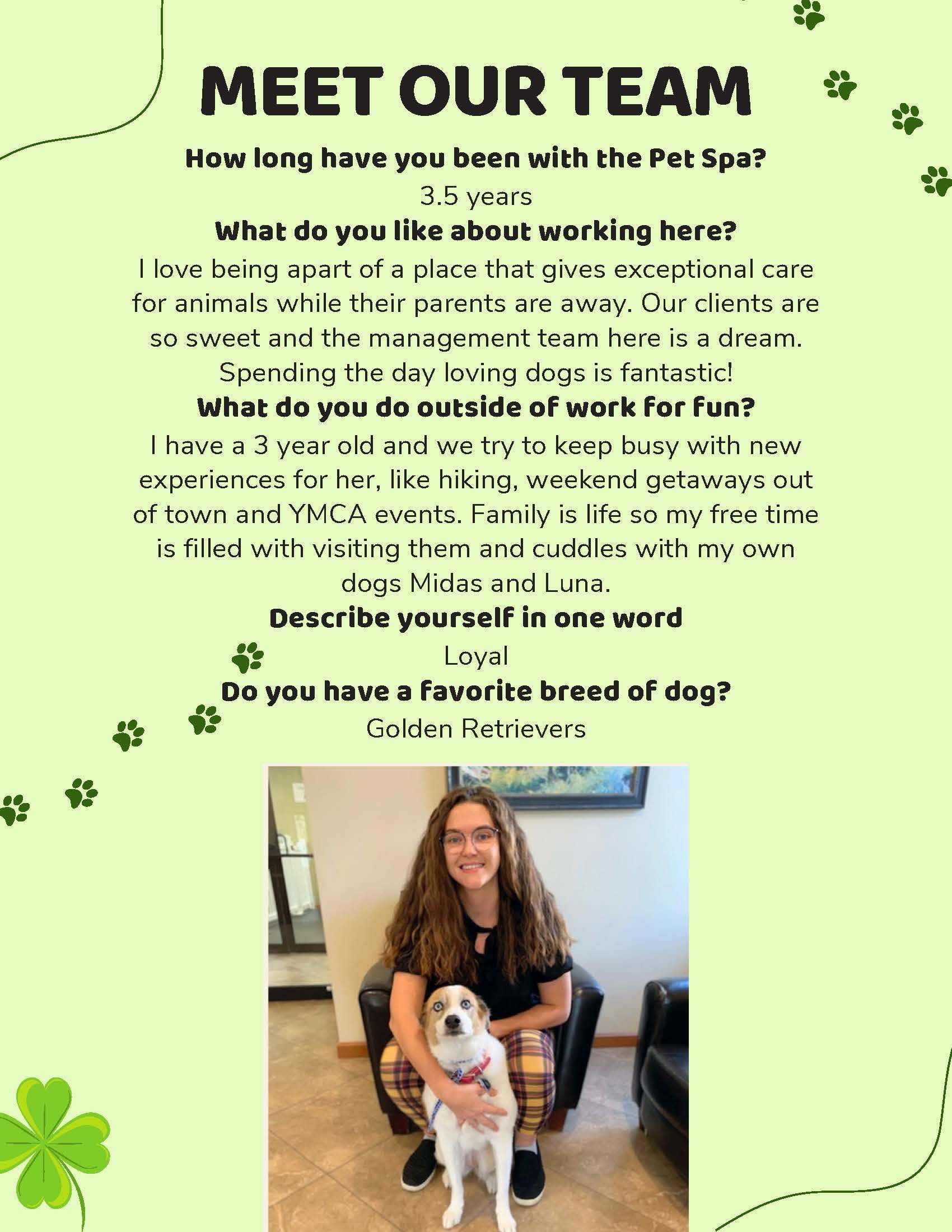 MEET OUR TEAM

How long have you been with the Pet Spa?

3.5 years

What do you like about working here?

I love being apart of a place that gives exceptional care for animals while their parents are away. Our clients are so sweet and the management team here is a dream. Spending the day loving dogs is fantastic!

What do you do outside of work for fun?

I have a 3 year old and we try to keep busy with new experiences for her, like hiking, weekend getaways out of town and YMCA events. Family is life so my free time is filled with visiting them and cuddles with my own dogs Midas and Luna.

Describe yourself in one word

Loyal

Do you have a favorite breed of dog?

Golden Retrievers